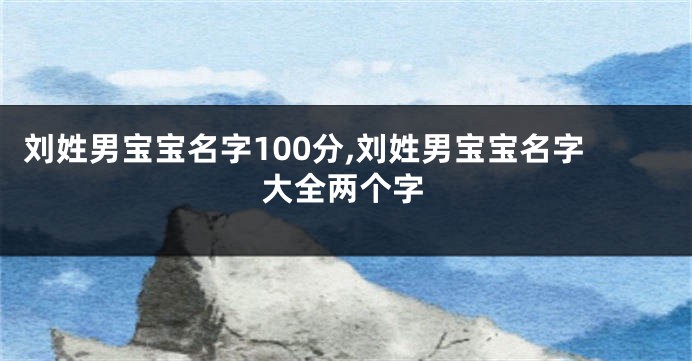 刘姓男宝宝名字100分,刘姓男宝宝名字大全两个字